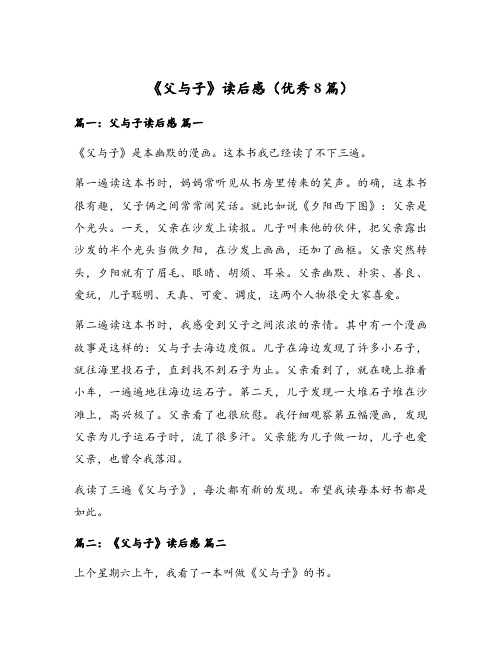 《父与子》读后感（优秀8篇）

篇一：父与子读后感 篇一

《父与子》是本幽默的漫画。这本书我已经读了不下三遍。

第一遍读这本书时，妈妈常听见从书房里传来的笑声。的确，这本书很有趣，父子俩之间常常闹笑话。就比如说《夕阳西下图》：父亲是个光头。一天，父亲在沙发上读报。儿子叫来他的伙伴，把父亲露出沙发的半个光头当做夕阳，在沙发上画画，还加了画框。父亲突然转头，夕阳就有了眉毛、眼睛、胡须、耳朵。父亲幽默、朴实、善良、爱玩，儿子聪明、天真、可爱、调皮，这两个人物很受大家喜爱。

第二遍读这本书时，我感受到父子之间浓浓的亲情。其中有一个漫画故事是这样的：父与子去海边度假。儿子在海边发现了许多小石子，就往海里投石子，直到找不到石子为止。父亲看到了，就在晚上推着小车，一遍遍地往海边运石子。第二天，儿子发现一大堆石子堆在沙滩上，高兴极了。父亲看了也很欣慰。我仔细观察第五幅漫画，发现父亲为儿子运石子时，流了很多汗。父亲能为儿子做一切，儿子也爱父亲，也曾令我落泪。

我读了三遍《父与子》，每次都有新的发现。希望我读每本好书都是如此。

篇二：《父与子》读后感 篇二

上个星期六上午，我看了一本叫做《父与子》的书。